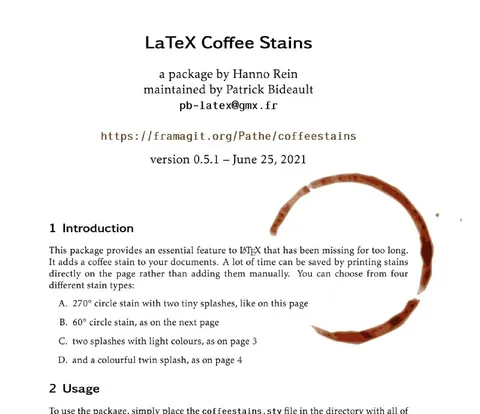 LaTeX Coffee Stains

a package by Hanno Rein
maintained by Patrick Bideault
pb-latex@gmx.fr

https://framagit.org/Pathe/coffeestains

version 0.5.1 – June 25, 2021

1 Introduction

This package provides an essential feature to LaTeX that has been missing for too long. It adds a coffee stain to your documents. A lot of time can be saved by printing stains directly on the page rather than adding them manually. You can choose from four different stain types:

A. 270° circle stain with two tiny splashes, like on this page

B. 60° circle stain, as on the next page

C. two splashes with light colours, as on page 3

D. and a colourful twin splash, as on page 4

2 Usage

To use the package, simply place the coffeestains.sty file in the directory with all of